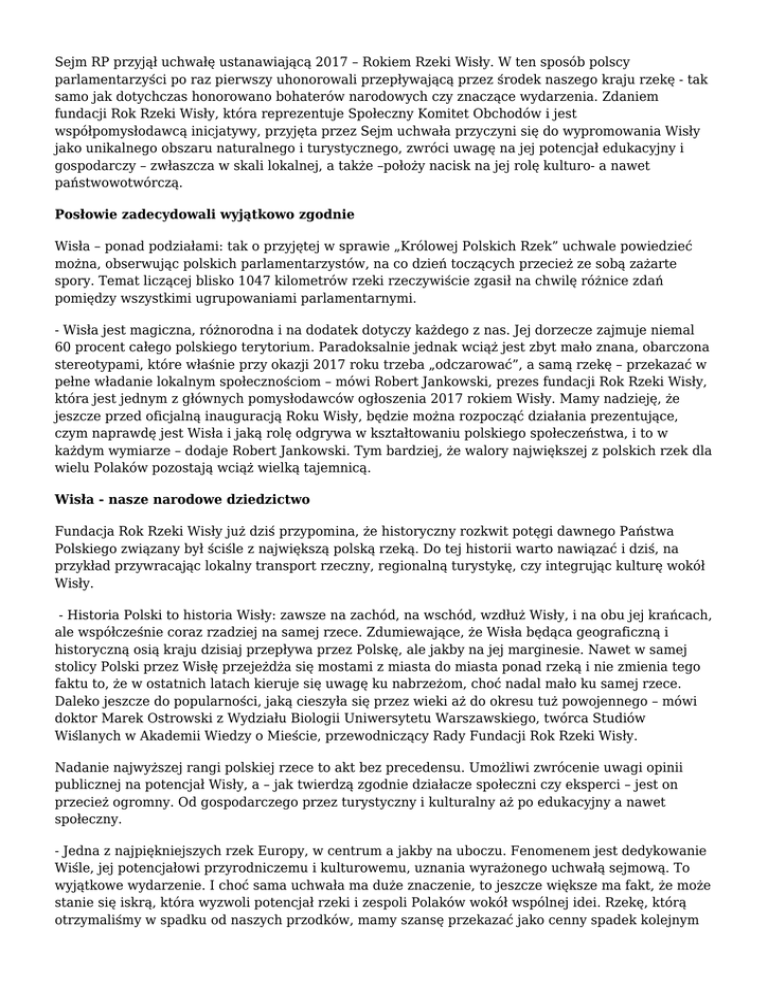 Sejm RP przyjął uchwałę ustanawiającą 2017 – Rokiem Rzeki Wisły. W ten sposób polscy parlamentarzyści po raz pierwszy uhonorowali przepływającą przez środek naszego kraju rzekę - tak samo jak dotychczas honorowano bohaterów narodowych czy znaczące wydarzenia. Zdaniem fundacji Rok Rzeki Wisły, która reprezentuje Społeczny Komitet Obchodów i jest współpomysłodawcą inicjatywy, przyjęta przez Sejm uchwała przyczyni się do wypromowania Wisły jako unikalnego obszaru naturalnego i turystycznego, zwróci uwagę na jej potencjał edukacyjny i gospodarczy – zwłaszcza w skali lokalnej, a także –położy nacisk na jej rolę kulturo- a nawet państwowotwórczą.

Posłowie zadecydowali wyjątkowo zgodnie

Wisła – ponad podziałami: tak o przyjętej w sprawie „Królowej Polskich Rzek" uchwale powiedzieć można, obserwując polskich parlamentarzystów, na co dzień toczących przecież ze sobą zażarte spory. Temat liczącej blisko 1047 kilometrów rzeki rzeczywiście zgasił na chwilę różnice zdań pomiędzy wszystkimi ugrupowaniami parlamentarnymi.

- Wisła jest magiczna, różnorodna i na dodatek dotyczy każdego z nas. Jej dorzecze zajmuje niemal 60 procent całego polskiego terytorium. Paradoksalnie jednak wciąż jest zbyt mało znana, obarczona stereotypami, które właśnie przy okazji 2017 roku trzeba „odczarować", a samą rzekę – przekazać w pełne władanie lokalnym społecznościom – mówi Robert Jankowski, prezes fundacji Rok Rzeki Wisły, która jest jednym z głównych pomysłodawców ogłoszenia 2017 rokiem Wisły. Mamy nadzieję, że jeszcze przed oficjalną inauguracją Roku Wisły, będzie można rozpocząć działania prezentujące, czym naprawdę jest Wisła i jaką rolę odgrywa w kształtowaniu polskiego społeczeństwa, i to w każdym wymiarze – dodaje Robert Jankowski. Tym bardziej, że walory największej z polskich rzek dla wielu Polaków pozostają wciąż wielką tajemnicą.

Wisła - nasze narodowe dziedzictwo

Fundacja Rok Rzeki Wisły już dziś przypomina, że historyczny rozkwit potęgi dawnego Państwa Polskiego związany był ściśle z największą polską rzeką. Do tej historii warto nawiązać i dziś, na przykład przywracając lokalny transport rzeczny, regionalną turystykę, czy integrując kulturę wokół Wisły.

- Historia Polski to historia Wisły: zawsze na zachód, na wschód, wzdłuż Wisły, i na obu jej krańcach, ale współcześnie coraz rzadziej na samej rzece. Zdumiewające, że Wisła będąca geograficzną i historyczną osią kraju dzisiaj przepływa przez Polskę, ale jakby na jej marginesie. Nawet w samej stolicy Polski przez Wisłę przejeżdża się mostami z miasta do miasta ponad rzeką i nie zmienia tego faktu to, że w ostatnich latach kieruje się uwagę ku nabrzeżom, choć nadal mało ku samej rzece. Daleko jeszcze do popularności, jaką cieszyła się przez wieki aż do okresu tuż powojennego – mówi doktor Marek Ostrowski z Wydziału Biologii Uniwersytetu Warszawskiego, twórca Studiów Wiślanych w Akademii Wiedzy o Mieście, przewodniczący Rady Fundacji Rok Rzeki Wisły.

Nadanie najwyższej rangi polskiej rzece to akt bez precedensu. Umożliwi zwrócenie uwagi opinii publicznej na potencjał Wisły, a – jak twierdzą zgodnie działacze społeczni czy eksperci – jest on przecież ogromny. Od gospodarczego przez turystyczny i kulturalny aż po edukacyjny a nawet społeczny.

- Jedna z najpiękniejszych rzek Europy, w centrum a jakby na uboczu. Fenomenem jest dedykowanie Wiśle, jej potencjałowi przyrodniczemu i kulturowemu, uznania wyrażonego uchwałą sejmową. To wyjątkowe wydarzenie. I choć sama uchwała ma duże znaczenie, to jeszcze większe ma fakt, że może stanie się iskrą, która wyzwoli potencjał rzeki i zespoli Polaków wokół wspólnej idei. Rzekę, którą otrzymaliśmy w spadku od naszych przodków, mamy szansę przekazać jako cenny spadek kolejnym